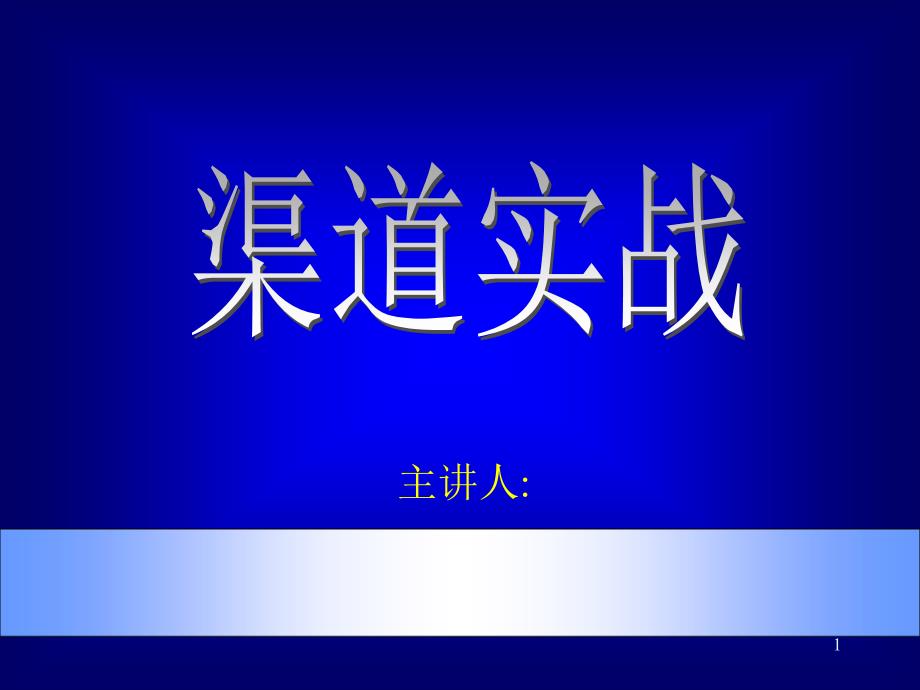 渠道实战

主讲人:

1